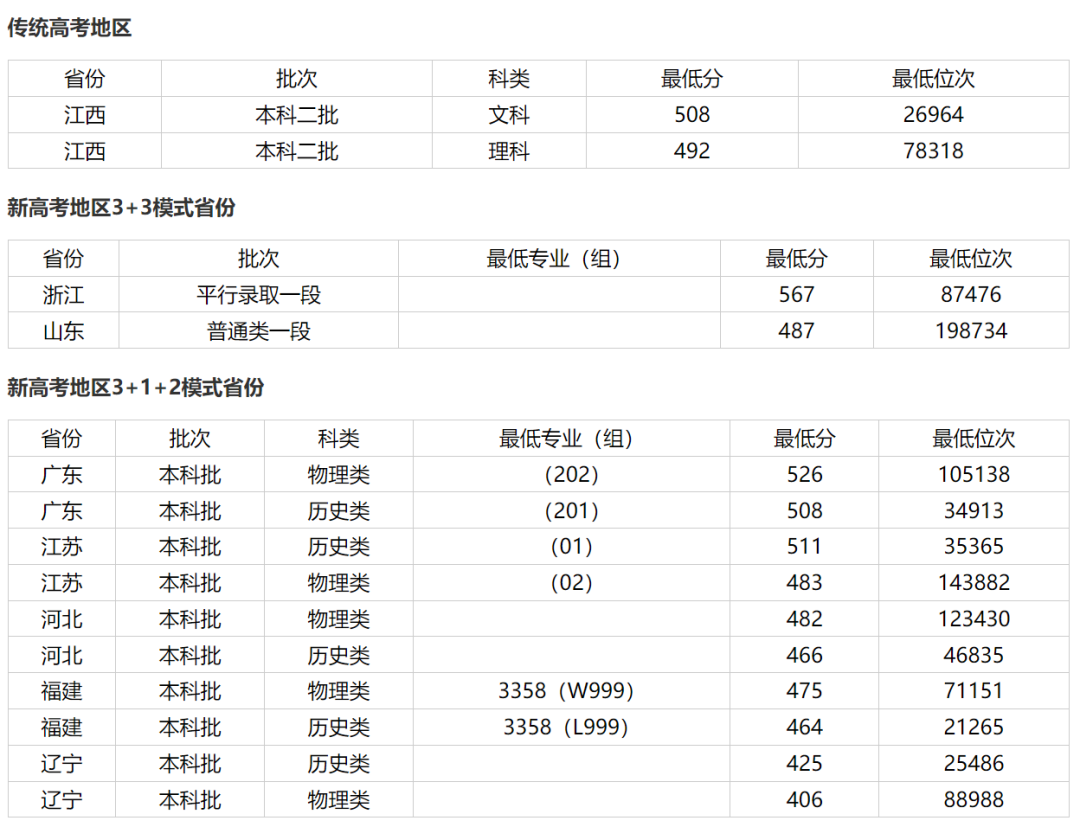 传统高考地区

| 省份 | 批次 | 科类 | 最低分 | 最低位次 |
|---|---|---|---|---|
| 江西 | 本科二批 | 文科 | 508 | 26964 |
| 江西 | 本科二批 | 理科 | 492 | 78318 |

新高考地区3+3模式省份

| 省份 | 批次 | 最低专业（组） | 最低分 | 最低位次 |
|---|---|---|---|---|
| 浙江 | 平行录取一段 | | 567 | 87476 |
| 山东 | 普通类一段 | | 487 | 198734 |

新高考地区3+1+2模式省份

| 省份 | 批次 | 科类 | 最低专业（组） | 最低分 | 最低位次 |
|---|---|---|---|---|---|
| 广东 | 本科批 | 物理类 | （202） | 526 | 105138 |
| 广东 | 本科批 | 历史类 | （201） | 508 | 34913 |
| 江苏 | 本科批 | 历史类 | （01） | 511 | 35365 |
| 江苏 | 本科批 | 物理类 | （02） | 483 | 143882 |
| 河北 | 本科批 | 物理类 | | 482 | 123430 |
| 河北 | 本科批 | 历史类 | | 466 | 46835 |
| 福建 | 本科批 | 物理类 | 3358（W999） | 475 | 71151 |
| 福建 | 本科批 | 历史类 | 3358（L999） | 464 | 21265 |
| 辽宁 | 本科批 | 历史类 | | 425 | 25486 |
| 辽宁 | 本科批 | 物理类 | | 406 | 88988 |